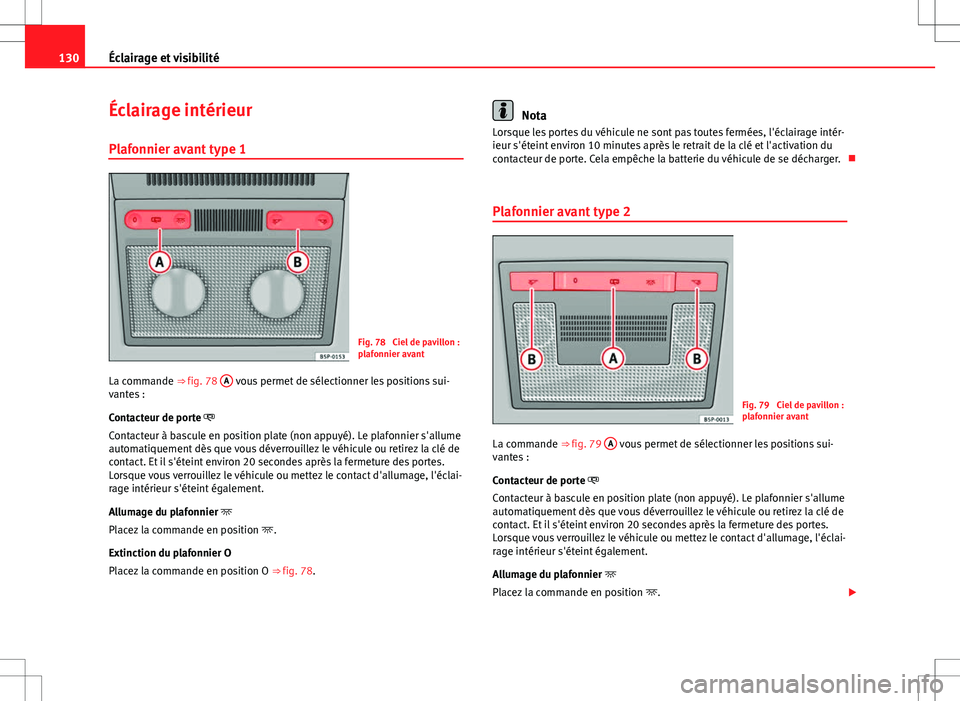 130 Éclairage et visibilité

Éclairage intérieur

Plafonnier avant type 1

A B

B5P-0153

Fig. 78 Ciel de pavillon : plafonnier avant

La commande ⇒ fig. 78 A vous permet de sélectionner les positions suivantes :

Contacteur de porte

Contacteur à bascule en position plate (non appuyé). Le plafonnier s'allume automatiquement dès que vous déverrouillez le véhicule ou retirez la clé de contact. Et il s'éteint environ 20 secondes après la fermeture des portes. Lorsque vous verrouillez le véhicule ou mettez le contact d'allumage, l'éclairage intérieur s'éteint également.

Allumage du plafonnier

Placez la commande en position .

Extinction du plafonnier O

Placez la commande en position O ⇒ fig. 78.

Nota

Lorsque les portes du véhicule ne sont pas toutes fermées, l'éclairage intérieur s'éteint environ 10 minutes après le retrait de la clé et l'activation du contacteur de porte. Cela empêche la batterie du véhicule de se décharger.

Plafonnier avant type 2

B A B

B5P-0013

Fig. 79 Ciel de pavillon : plafonnier avant

La commande ⇒ fig. 79 A vous permet de sélectionner les positions suivantes :

Contacteur de porte

Contacteur à bascule en position plate (non appuyé). Le plafonnier s'allume automatiquement dès que vous déverrouillez le véhicule ou retirez la clé de contact. Et il s'éteint environ 20 secondes après la fermeture des portes. Lorsque vous verrouillez le véhicule ou mettez le contact d'allumage, l'éclairage intérieur s'éteint également.

Allumage du plafonnier

Placez la commande en position .

carmanualsonline.info